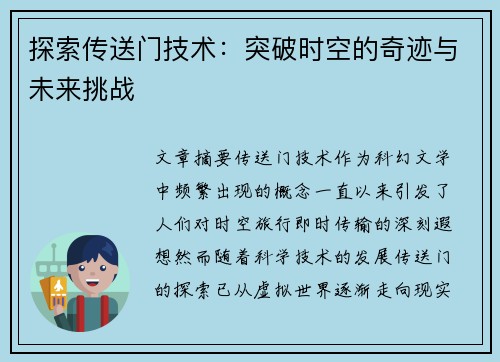 探索传送门技术：突破时空的奇迹与未来挑战

文章摘要传送门技术作为科幻文学中频繁出现的概念一直以来引发了人们对时空旅行即时传输的深刻遐想然而随着科学技术的发展传送门的探索已从虚拟世界逐渐走向现实